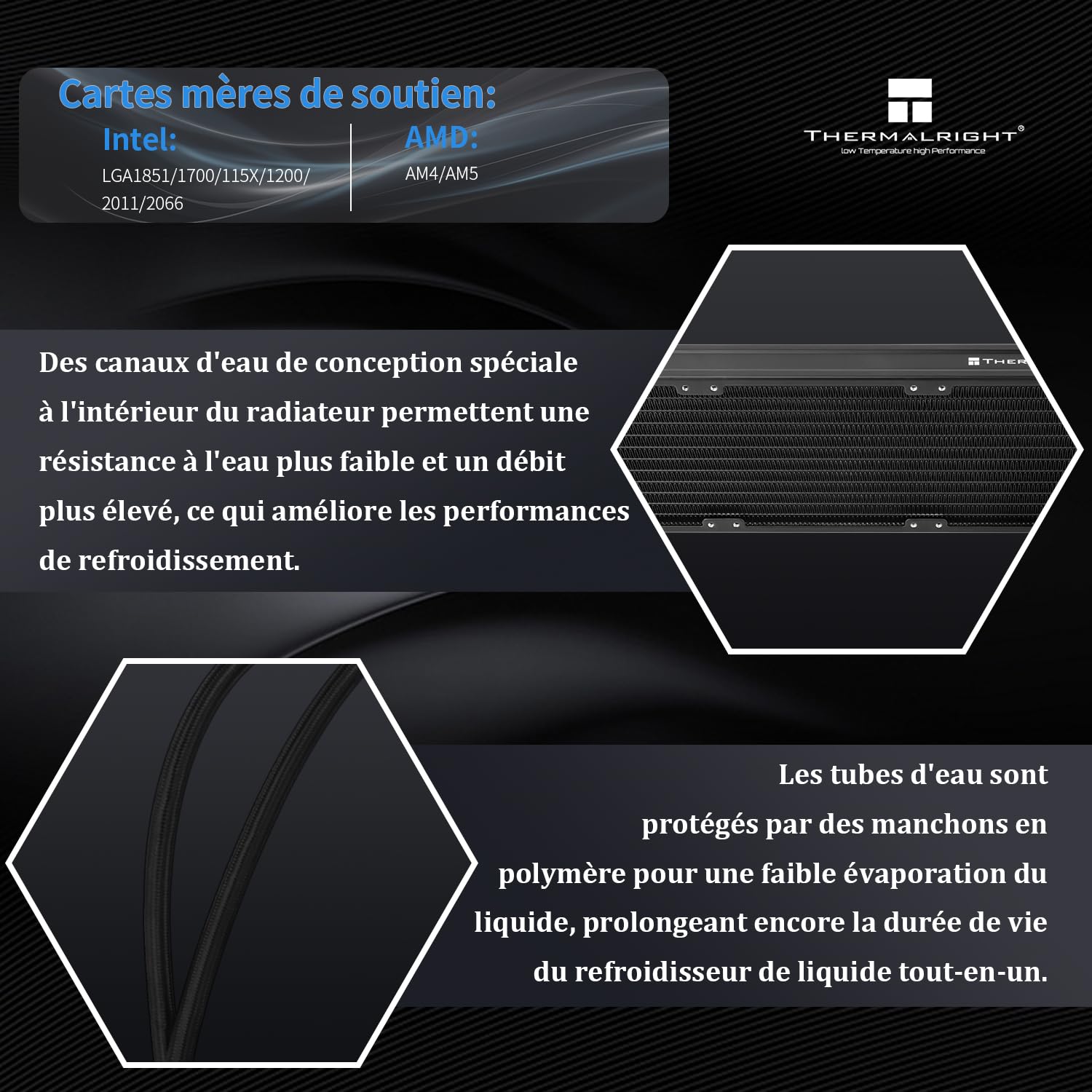 Cartes mères de soutien:

Intel:
LGA1851/1700/115X/1200/2011/2066

AMD:
AM4/AM5

THERMALRIGHT®
low Temperature high Performance

Des canaux d'eau de conception spéciale à l'intérieur du radiateur permettent une résistance à l'eau plus faible et un débit plus élevé, ce qui améliore les performances de refroidissement.

THER

Les tubes d'eau sont protégés par des manchons en polymère pour une faible évaporation du liquide, prolongeant encore la durée de vie du refroidisseur de liquide tout-en-un.